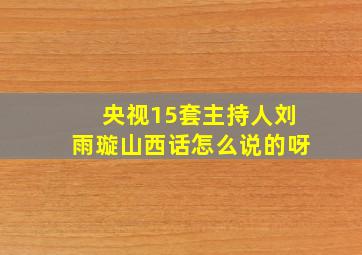 央视15套主持人刘雨璇山西话怎么说的呀